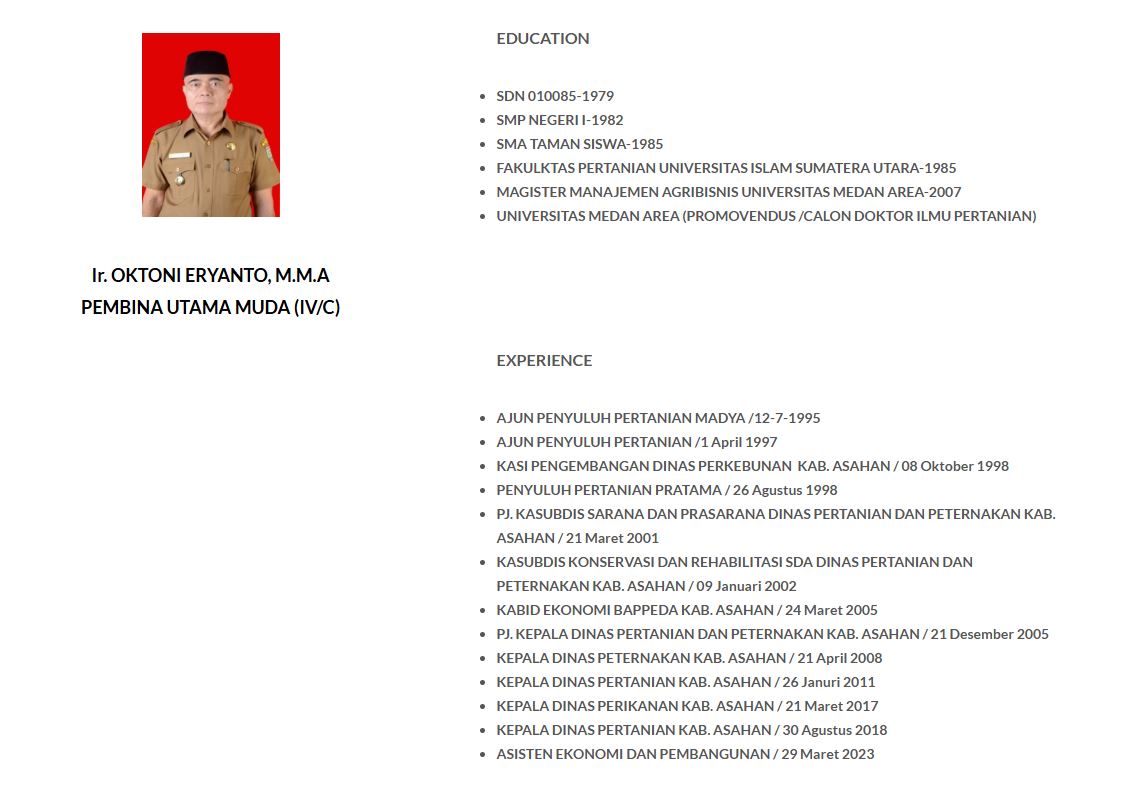 Ir. OKTONI ERYANTO, M.M.A
PEMBINA UTAMA MUDA (IV/C)

EDUCATION

- SDN 010085-1979
- SMP NEGERI I-1982
- SMA TAMAN SISWA-1985
- FAKULKTAS PERTANIAN UNIVERSITAS ISLAM SUMATERA UTARA-1985
- MAGISTER MANAJEMEN AGRIBISNIS UNIVERSITAS MEDAN AREA-2007
- UNIVERSITAS MEDAN AREA (PROMOVENDUS /CALON DOKTOR ILMU PERTANIAN)

EXPERIENCE

- AJUN PENYULUH PERTANIAN MADYA /12-7-1995
- AJUN PENYULUH PERTANIAN /1 April 1997
- KASI PENGEMBANGAN DINAS PERKEBUNAN KAB. ASAHAN / 08 Oktober 1998
- PENYULUH PERTANIAN PRATAMA / 26 Agustus 1998
- PJ. KASUBDIS SARANA DAN PRASARANA DINAS PERTANIAN DAN PETERNAKAN KAB. ASAHAN / 21 Maret 2001
- KASUBDIS KONSERVASI DAN REHABILITASI SDA DINAS PERTANIAN DAN PETERNAKAN KAB. ASAHAN / 09 Januari 2002
- KABID EKONOMI BAPPEDA KAB. ASAHAN / 24 Maret 2005
- PJ. KEPALA DINAS PERTANIAN DAN PETERNAKAN KAB. ASAHAN / 21 Desember 2005
- KEPALA DINAS PETERNAKAN KAB. ASAHAN / 21 April 2008
- KEPALA DINAS PERTANIAN KAB. ASAHAN / 26 Januri 2011
- KEPALA DINAS PERIKANAN KAB. ASAHAN / 21 Maret 2017
- KEPALA DINAS PERTANIAN KAB. ASAHAN / 30 Agustus 2018
- ASISTEN EKONOMI DAN PEMBANGUNAN / 29 Maret 2023